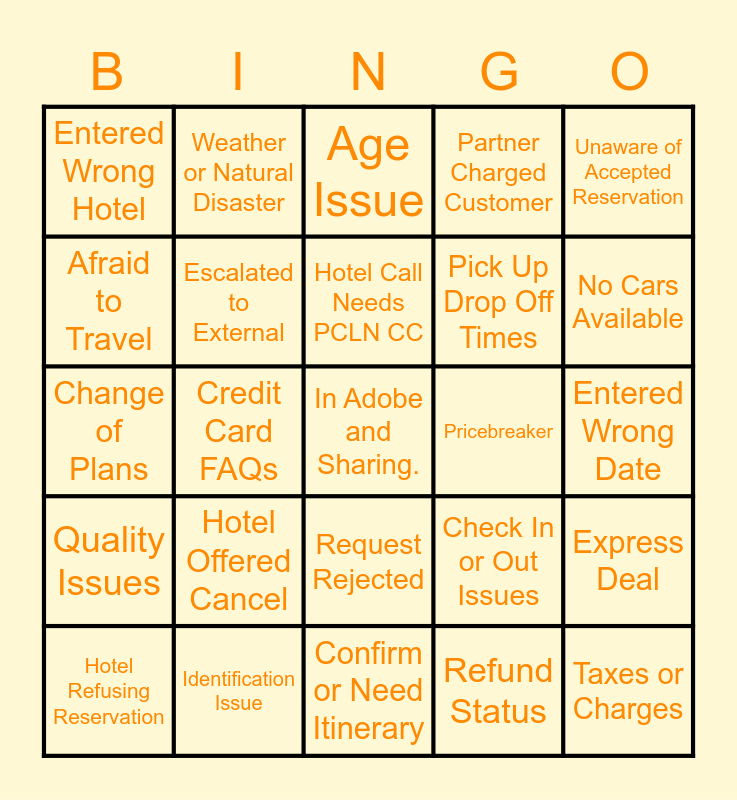 | B | I | N | G | O |
|---|---|---|---|---|
| Entered Wrong Hotel | Weather or Natural Disaster | Age Issue | Partner Charged Customer | Unaware of Accepted Reservation |
| Afraid to Travel | Escalated to External | Hotel Call Needs PCLN CC | Pick Up Drop Off Times | No Cars Available |
| Change of Plans | Credit Card FAQs | In Adobe and Sharing. | Pricebreaker | Entered Wrong Date |
| Quality Issues | Hotel Offered Cancel | Request Rejected | Check In or Out Issues | Express Deal |
| Hotel Refusing Reservation | Identification Issue | Confirm or Need Itinerary | Refund Status | Taxes or Charges |